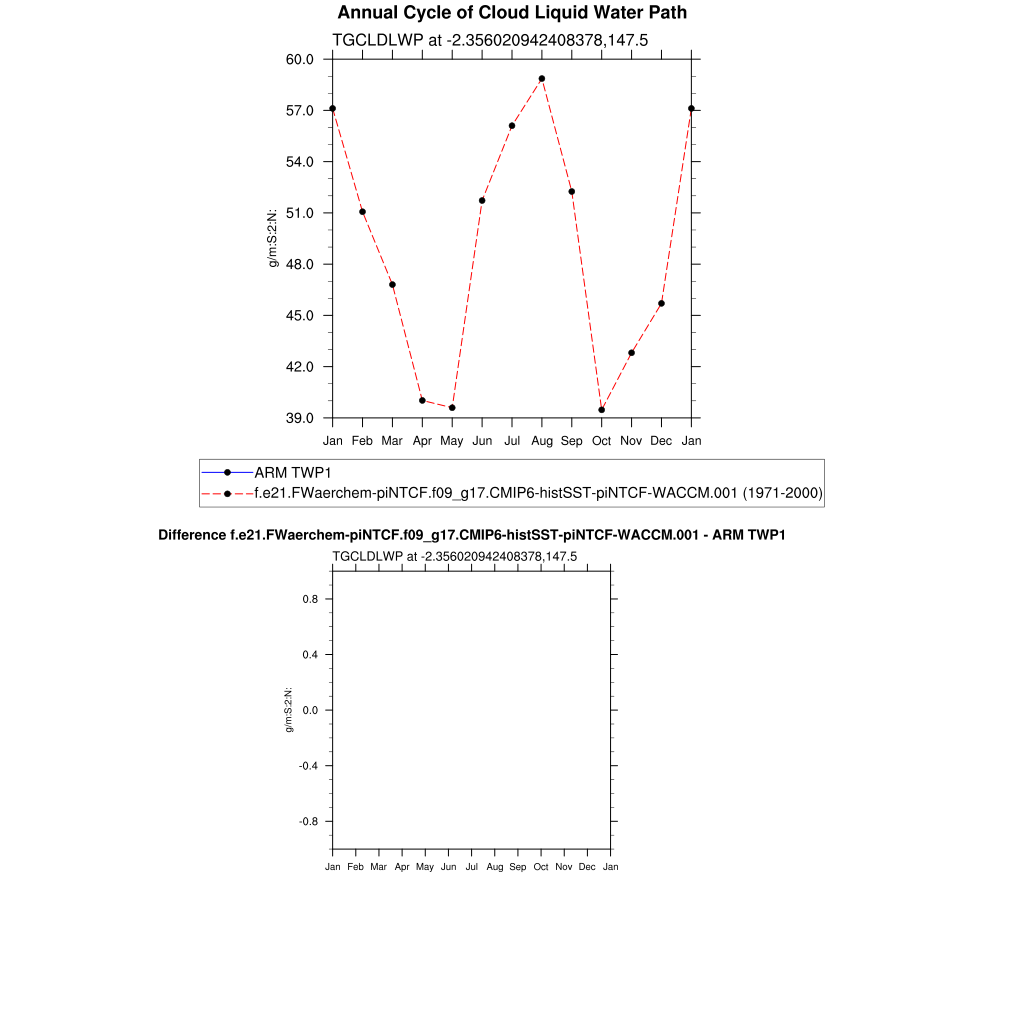 Annual Cycle of Cloud Liquid Water Path

TGCLDLWP at -2.356020942408378,147.5

60.0
57.0
54.0
51.0
48.0
45.0
42.0
39.0

g/m:S:2:N:

Jan Feb Mar Apr May Jun Jul Aug Sep Oct Nov Dec Jan

ARM TWP1
f.e21.FWaerchem-piNTCF.f09_g17.CMIP6-histSST-piNTCF-WACCM.001 (1971-2000)

Difference f.e21.FWaerchem-piNTCF.f09_g17.CMIP6-histSST-piNTCF-WACCM.001 - ARM TWP1

TGCLDLWP at -2.356020942408378,147.5

0.8
0.4
0.0
-0.4
-0.8

g/m:S:2:N:

Jan Feb Mar Apr May Jun Jul Aug Sep Oct Nov Dec Jan